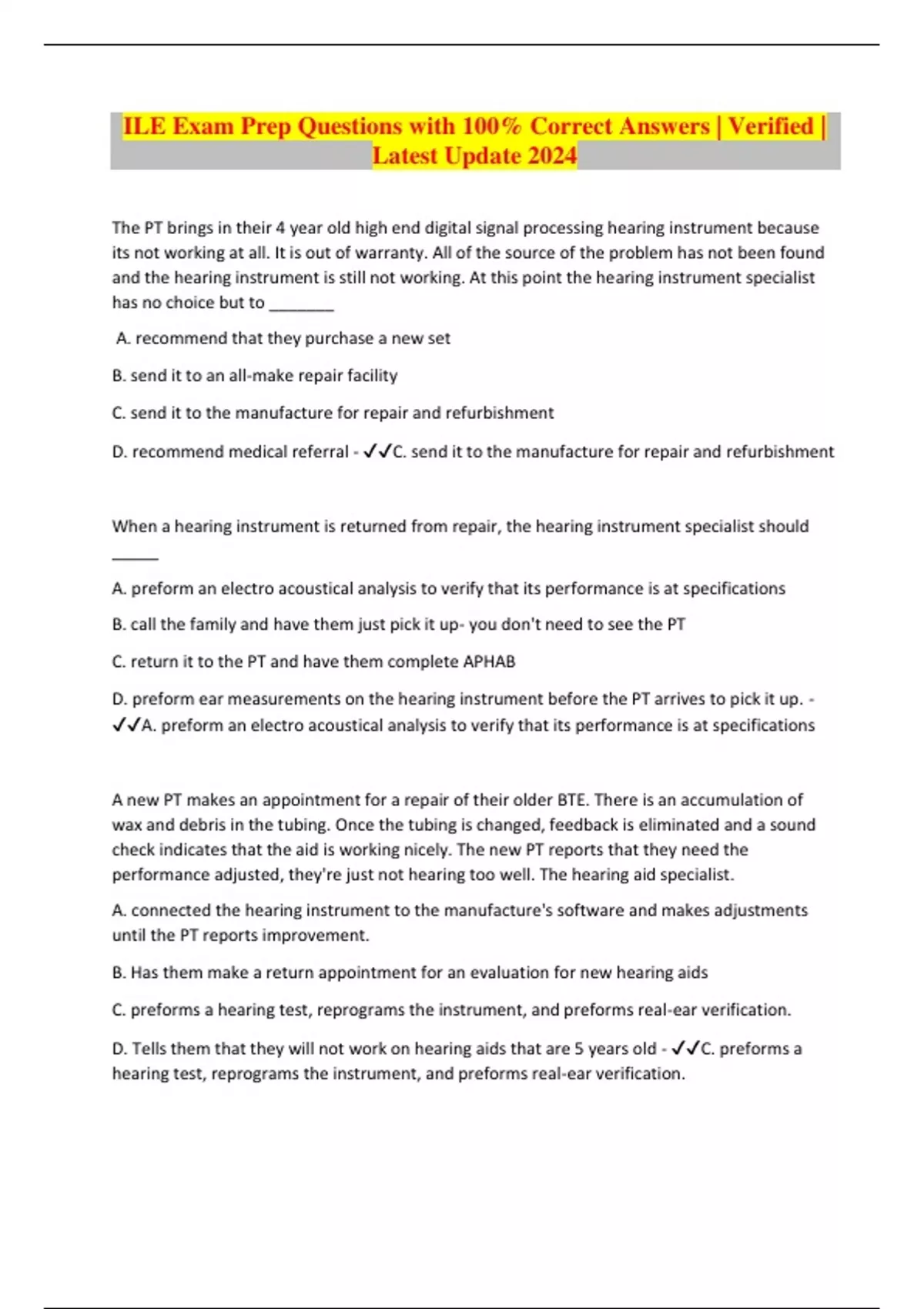 ILE Exam Prep Questions with 100% Correct Answers | Verified | Latest Update 2024

The PT brings in their 4 year old high end digital signal processing hearing instrument because its not working at all. It is out of warranty. All of the source of the problem has not been found and the hearing instrument is still not working. At this point the hearing instrument specialist has no choice but to ________

A. recommend that they purchase a new set

B. send it to an all-make repair facility

C. send it to the manufacture for repair and refurbishment

D. recommend medical referral - ✓✓C. send it to the manufacture for repair and refurbishment

When a hearing instrument is returned from repair, the hearing instrument specialist should ______

A. preform an electro acoustical analysis to verify that its performance is at specifications

B. call the family and have them just pick it up- you don't need to see the PT

C. return it to the PT and have them complete APHAB

D. preform ear measurements on the hearing instrument before the PT arrives to pick it up. - ✓✓A. preform an electro acoustical analysis to verify that its performance is at specifications

A new PT makes an appointment for a repair of their older BTE. There is an accumulation of wax and debris in the tubing. Once the tubing is changed, feedback is eliminated and a sound check indicates that the aid is working nicely. The new PT reports that they need the performance adjusted, they're just not hearing too well. The hearing aid specialist.

A. connected the hearing instrument to the manufacture's software and makes adjustments until the PT reports improvement.

B. Has them make a return appointment for an evaluation for new hearing aids

C. preforms a hearing test, reprograms the instrument, and preforms real-ear verification.

D. Tells them that they will not work on hearing aids that are 5 years old - ✓✓C. preforms a hearing test, reprograms the instrument, and preforms real-ear verification.